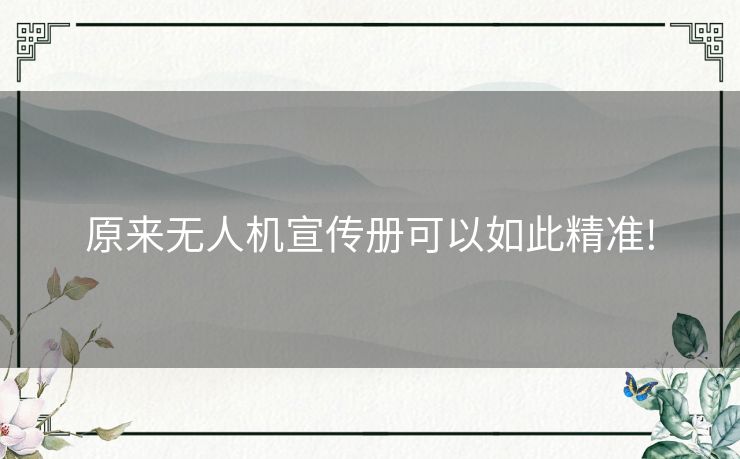 原来无人机宣传册可以如此精准!